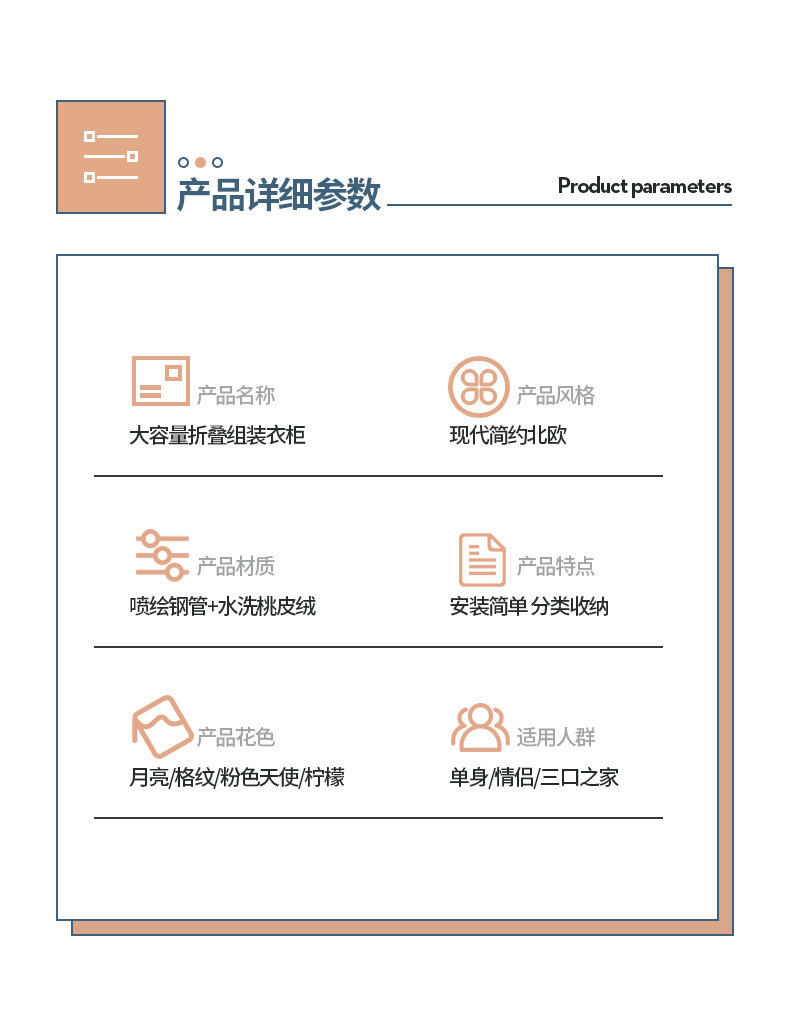 产品详细参数

Product parameters

产品名称
大容量折叠组装衣柜

产品风格
现代简约北欧

产品材质
喷绘钢管+水洗桃皮绒

产品特点
安装简单 分类收纳

产品花色
月亮/格纹/粉色天使/柠檬

适用人群
单身/情侣/三口之家